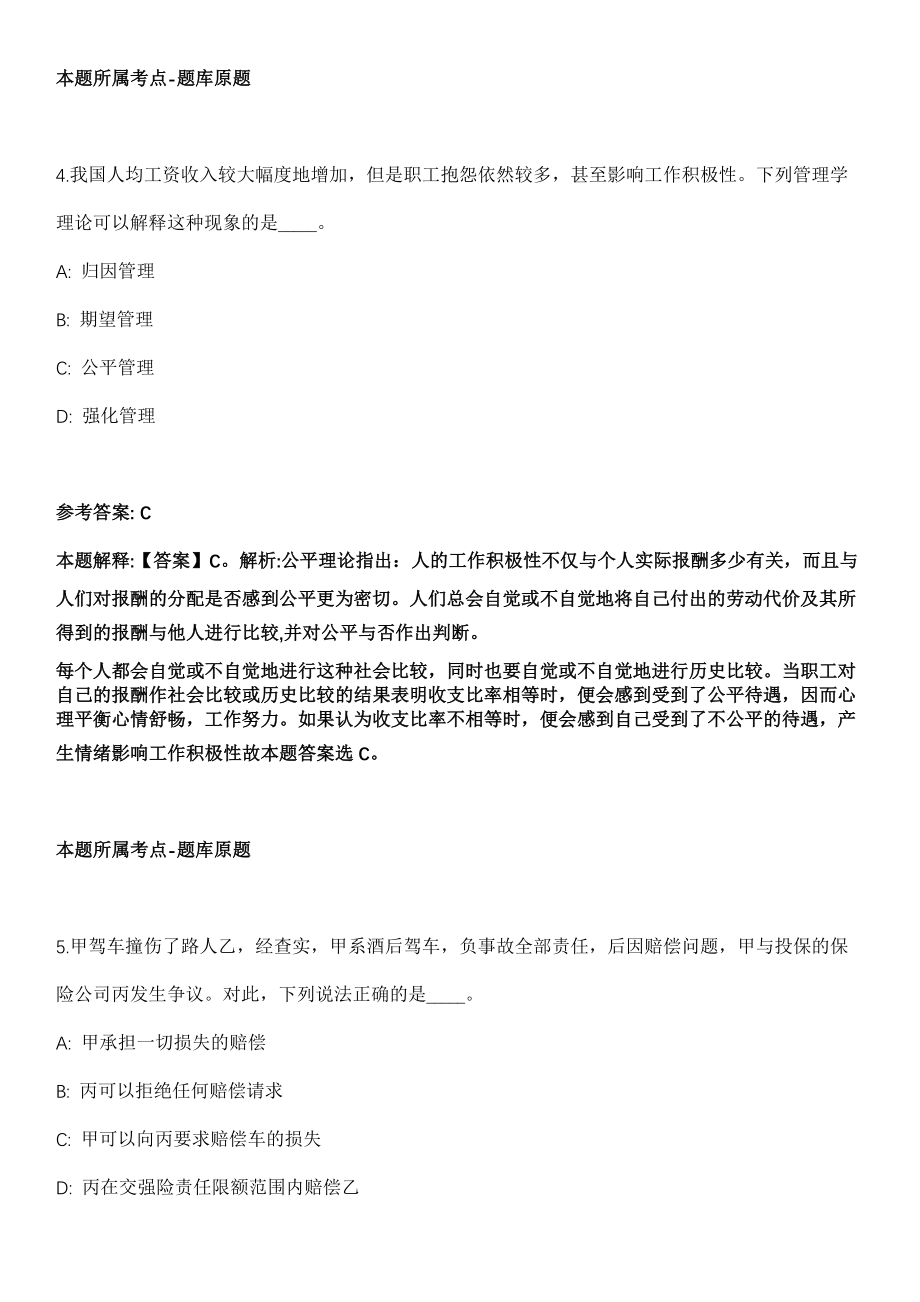 本题所属考点-题库原题

4.我国人均工资收入较大幅度地增加，但是职工抱怨依然较多，甚至影响工作积极性。下列管理学理论可以解释这种现象的是____。

A: 归因管理

B: 期望管理

C: 公平管理

D: 强化管理

参考答案: C

本题解释:【答案】C。解析:公平理论指出：人的工作积极性不仅与个人实际报酬多少有关，而且与人们对报酬的分配是否感到公平更为密切。人们总会自觉或不自觉地将自己付出的劳动代价及其所得到的报酬与他人进行比较,并对公平与否作出判断。

每个人都会自觉或不自觉地进行这种社会比较，同时也要自觉或不自觉地进行历史比较。当职工对自己的报酬作社会比较或历史比较的结果表明收支比率相等时，便会感到受到了公平待遇，因而心理平衡心情舒畅，工作努力。如果认为收支比率不相等时，便会感到自己受到了不公平的待遇，产生情绪影响工作积极性故本题答案选 C。

本题所属考点-题库原题

5.甲驾车撞伤了路人乙，经查实，甲系酒后驾车，负事故全部责任，后因赔偿问题，甲与投保的保险公司丙发生争议。对此，下列说法正确的是____。

A: 甲承担一切损失的赔偿

B: 丙可以拒绝任何赔偿请求

C: 甲可以向丙要求赔偿车的损失

D: 丙在交强险责任限额范围内赔偿乙